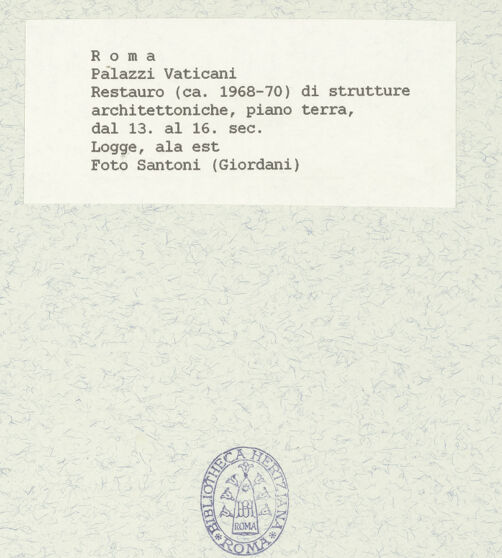 R o m a
Palazzi Vaticani
Restauro (ca. 1968-70) di strutture architettoniche, piano terra, dal 13. al 16. sec.
Logge, ala est
Foto Santoni (Giordani)

BIBLIOTHECA HERTZIANA
ROMA
ROMA